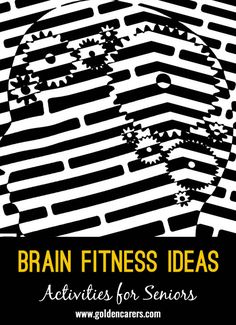 BRAIN FITNESS IDEAS

Activities for Seniors

www.goldencarers.com